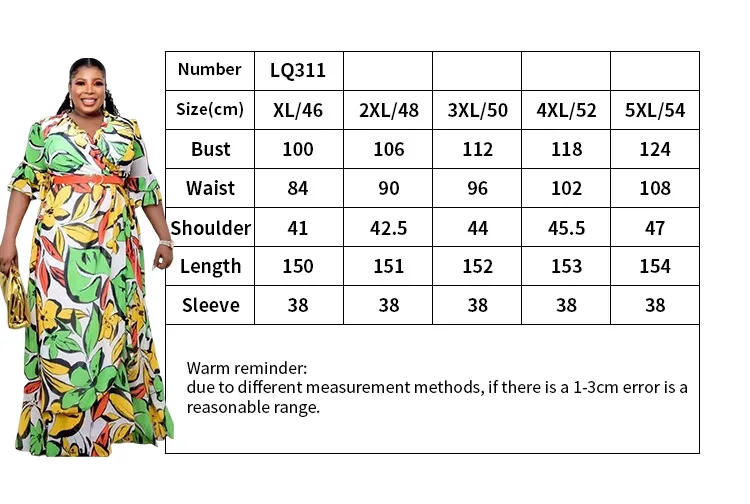 | Number | LQ311 | | | | |
|---|---|---|---|---|---|
| Size(cm) | XL/46 | 2XL/48 | 3XL/50 | 4XL/52 | 5XL/54 |
| Bust | 100 | 106 | 112 | 118 | 124 |
| Waist | 84 | 90 | 96 | 102 | 108 |
| Shoulder | 41 | 42.5 | 44 | 45.5 | 47 |
| Length | 150 | 151 | 152 | 153 | 154 |
| Sleeve | 38 | 38 | 38 | 38 | 38 |

Warm reminder:
due to different measurement methods, if there is a 1-3cm error is a reasonable range.